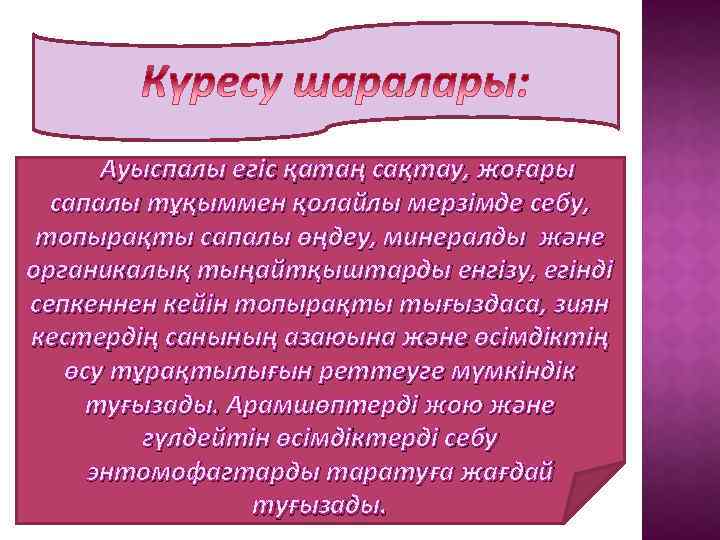 Күресу шаралары:

Ауыспалы егіс қатаң сақтау, жоғары сапалы тұқыммен қолайлы мерзімде себу, топырақты сапалы өңдеу, минералды және органикалық тыңайтқыштарды енгізу, егінді сепкеннен кейін топырақты тығыздаса, зиян кестердің санының азаюына және өсімдіктің өсу тұрақтылығын реттеуге мүмкіндік туғызады. Арамшөптерді жою және гүлдейтін өсімдіктерді себу энтомофагтарды таратуға жағдай туғызады.